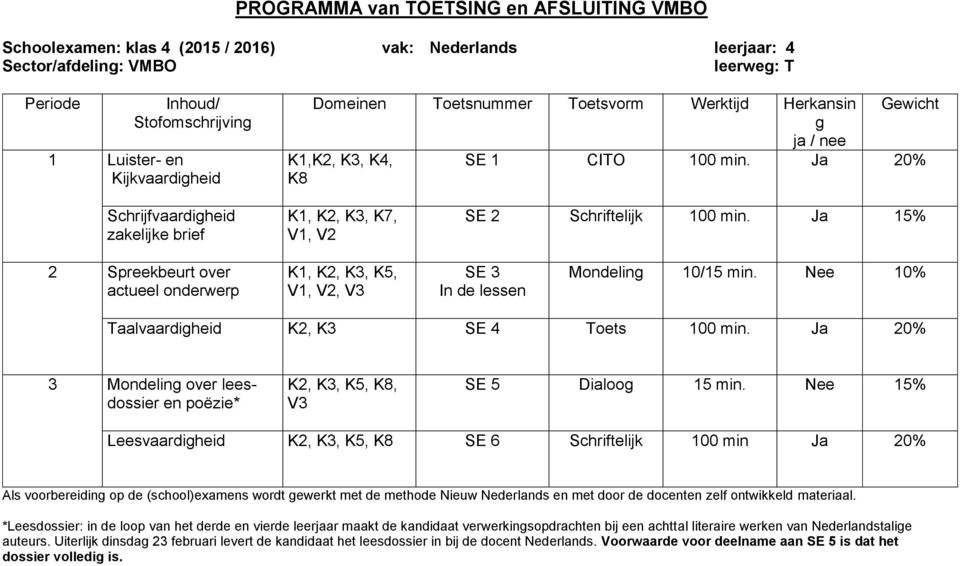 PROGRAMMA van TOETSING en AFSLUITING VMBO

Schoolexamen: klas 4 (2015 / 2016) vak: Nederlands leerjaar: 4
Sector/afdeling: VMBO leerweg: T

| Periode | Inhoud/ Stofomschrijving | Domeinen | Toetsnummer | Toetsvorm | Werktijd | Herkansing ja / nee | Gewicht |
|---|---|---|---|---|---|---|---|
| 1 | Luister- en Kijkvaardigheid | K1,K2, K3, K4, K8 | SE 1 | CITO | 100 min. | Ja | 20% |
| | Schrijfvaardigheid zakelijke brief | K1, K2, K3, K7, V1, V2 | SE 2 | Schriftelijk | 100 min. | Ja | 15% |
| 2 | Spreekbeurt over actueel onderwerp | K1, K2, K3, K5, V1, V2, V3 | SE 3 In de lessen | Mondeling | 10/15 min. | Nee | 10% |
| | Taalvaardigheid | K2, K3 | SE 4 | Toets | 100 min. | Ja | 20% |
| 3 | Mondeling over leesdossier en poëzie* | K2, K3, K5, K8, V3 | SE 5 | Dialoog | 15 min. | Nee | 15% |
| | Leesvaardigheid | K2, K3, K5, K8 | SE 6 | Schriftelijk | 100 min | Ja | 20% |

Als voorbereiding op de (school)examens wordt gewerkt met de methode Nieuw Nederlands en met door de docenten zelf ontwikkeld materiaal.

*Leesdossier: in de loop van het derde en vierde leerjaar maakt de kandidaat verwerkingsopdrachten bij een achttal literaire werken van Nederlandstalige auteurs. Uiterlijk dinsdag 23 februari levert de kandidaat het leesdossier in bij de docent Nederlands. Voorwaarde voor deelname aan SE 5 is dat het dossier volledig is.